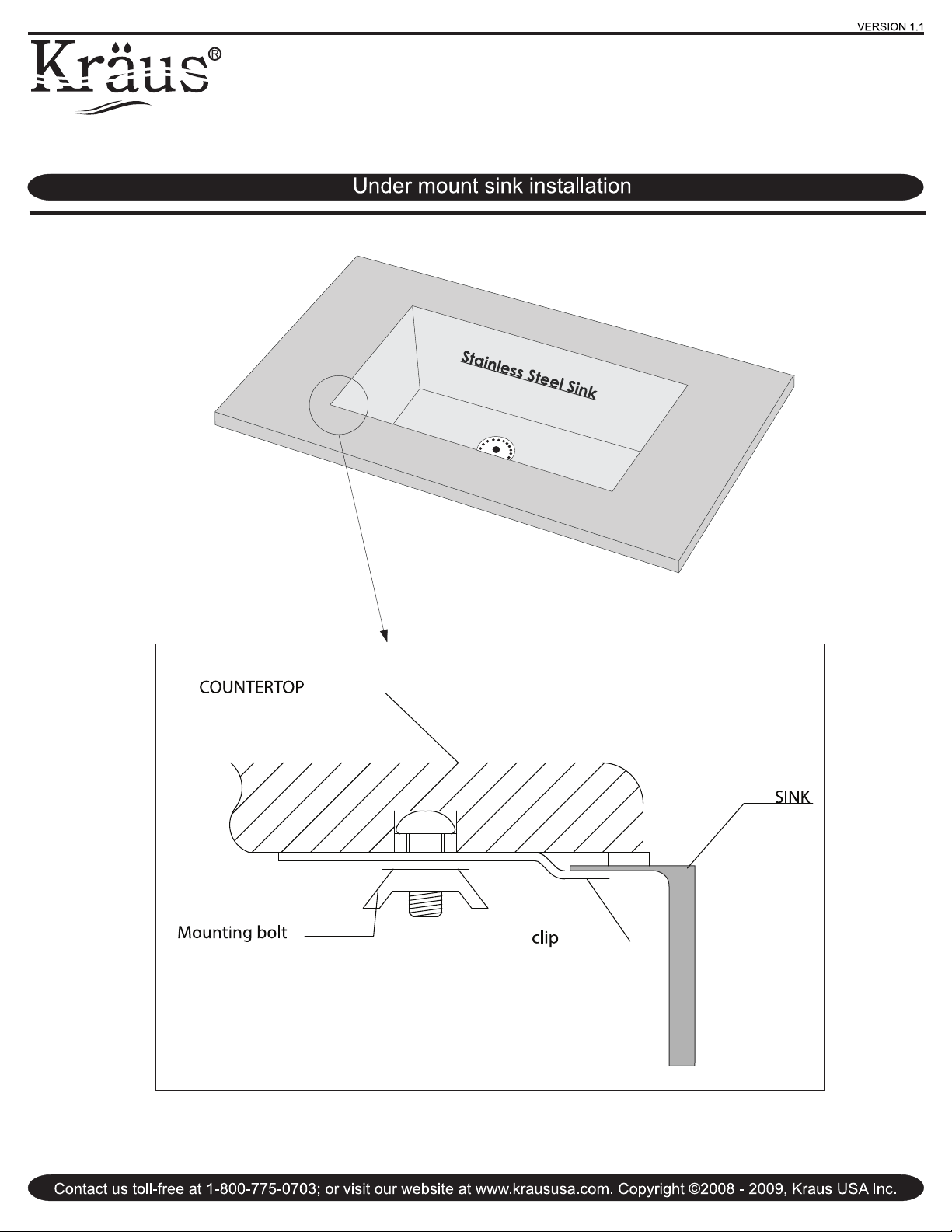 VERSION 1.1

Kräus®

Under mount sink installation

Stainless Steel Sink

COUNTERTOP

SINK

Mounting bolt

clip

Contact us toll-free at 1-800-775-0703; or visit our website at www.kraususa.com. Copyright ©2008 - 2009, Kraus USA Inc.